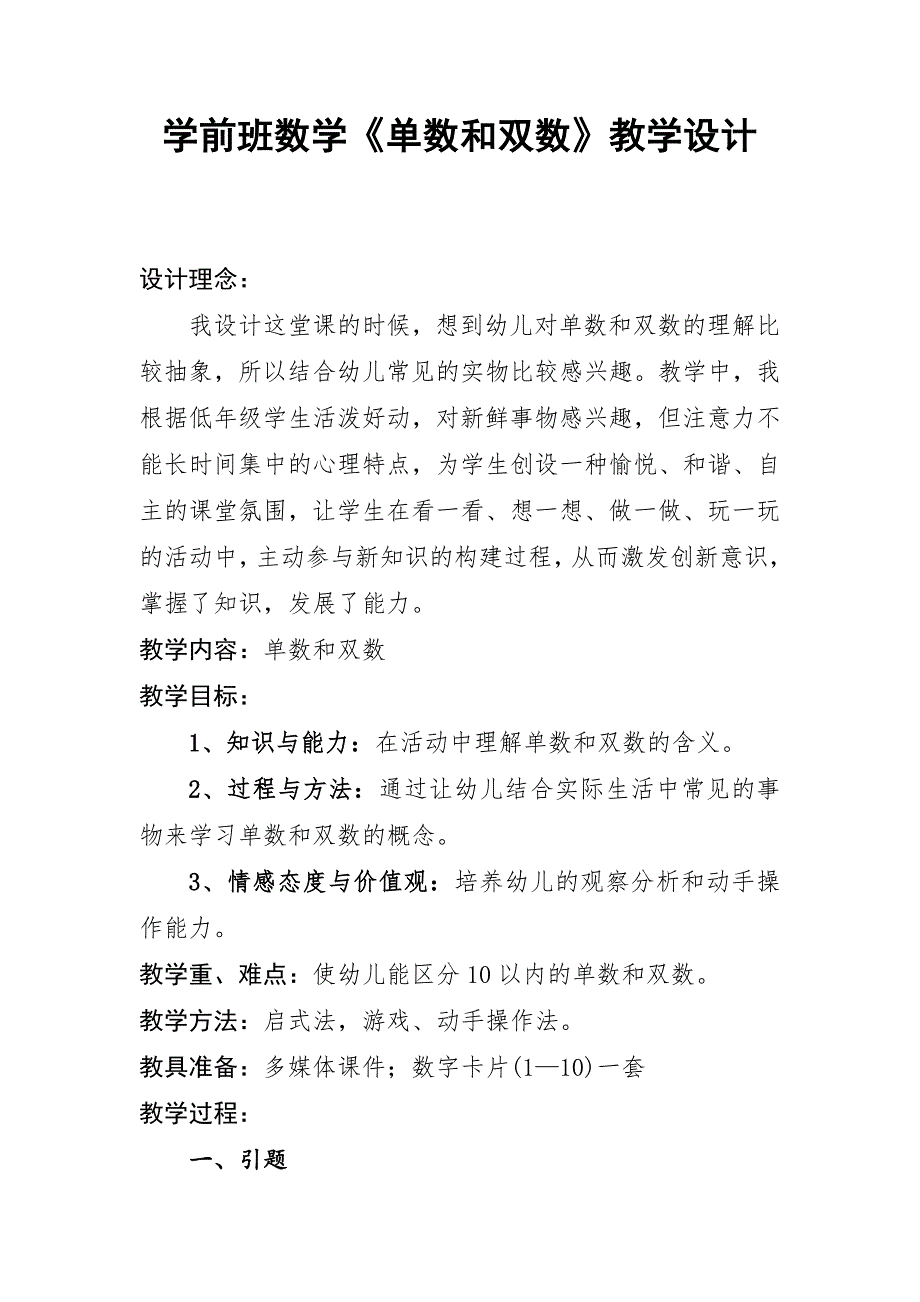 学前班数学《单数和双数》教学设计

设计理念：

我设计这堂课的时候，想到幼儿对单数和双数的理解比较抽象，所以结合幼儿常见的实物比较感兴趣。教学中，我根据低年级学生活泼好动，对新鲜事物感兴趣，但注意力不能长时间集中的心理特点，为学生创设一种愉悦、和谐、自主的课堂氛围，让学生在看一看、想一想、做一做、玩一玩的活动中，主动参与新知识的构建过程，从而激发创新意识，掌握了知识，发展了能力。

教学内容：单数和双数

教学目标：

1、知识与能力：在活动中理解单数和双数的含义。

2、过程与方法：通过让幼儿结合实际生活中常见的事物来学习单数和双数的概念。

3、情感态度与价值观：培养幼儿的观察分析和动手操作能力。

教学重、难点：使幼儿能区分10以内的单数和双数。

教学方法：启式法，游戏、动手操作法。

教具准备：多媒体课件；数字卡片(1—10)一套

教学过程：

一、引题